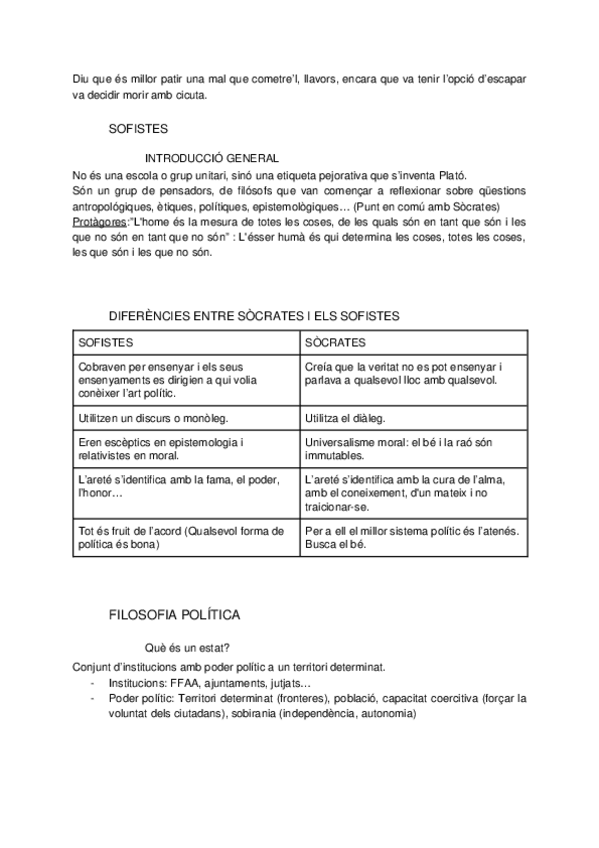 Diu que és millor patir una mal que cometre'l, llavors, encara que va tenir l'opció d'escapar va decidir morir amb cicuta.

SOFISTES

INTRODUCCIÓ GENERAL

No és una escola o grup unitari, sinó una etiqueta pejorativa que s'inventa Plató.
Són un grup de pensadors, de filòsofs que van començar a reflexionar sobre qüestions antropològiques, ètiques, polítiques, epistemològiques… (Punt en comú amb Sòcrates)
Protàgores:"L'home és la mesura de totes les coses, de les quals són en tant que són i les que no són en tant que no són" : L'ésser humà és qui determina les coses, totes les coses, les que són i les que no són.

DIFERÈNCIES ENTRE SÒCRATES I ELS SOFISTES

| SOFISTES | SÒCRATES |
|---|---|
| Cobraven per ensenyar i els seus ensenyaments es dirigien a qui volia conèixer l'art polític. | Creía que la veritat no es pot ensenyar i parlava a qualsevol lloc amb qualsevol. |
| Utilitzen un discurs o monòleg. | Utilitza el diàleg. |
| Eren escèptics en epistemologia i relativistes en moral. | Universalisme moral: el bé i la raó són immutables. |
| L'areté s'identifica amb la fama, el poder, l'honor… | L'areté s'identifica amb la cura de l'alma, amb el coneixement, d'un mateix i no traicionar-se. |
| Tot és fruit de l'acord (Qualsevol forma de política és bona) | Per a ell el millor sistema polític és l'atenés. Busca el bé. |

FILOSOFIA POLÍTICA

Què és un estat?

Conjunt d'institucions amb poder polític a un territori determinat.
- Institucions: FFAA, ajuntaments, jutjats…
- Poder polític: Territori determinat (fronteres), població, capacitat coercitiva (forçar la voluntat dels ciutadans), sobirania (independència, autonomia)